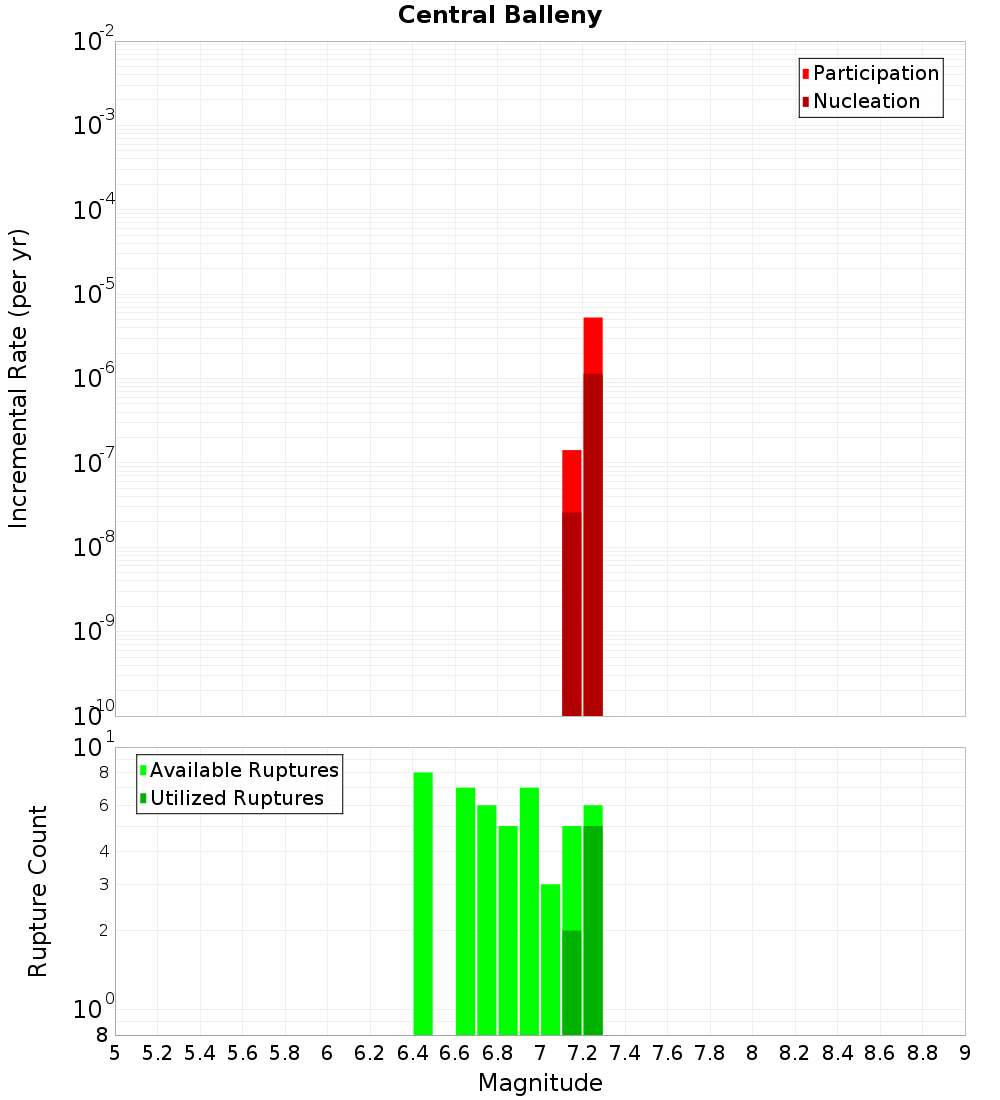 Central Balleny

Participation
Nucleation

Incremental Rate (per yr)

$10^{-2}$
$10^{-3}$
$10^{-4}$
$10^{-5}$
$10^{-6}$
$10^{-7}$
$10^{-8}$
$10^{-9}$
$10^{-10}$

Available Ruptures
Utilized Ruptures

Rupture Count

$10^{1}$
8
6
4
3
2
$10^{0}$
8

5 5.2 5.4 5.6 5.8 6 6.2 6.4 6.6 6.8 7 7.2 7.4 7.6 7.8 8 8.2 8.4 8.6 8.8 9

Magnitude